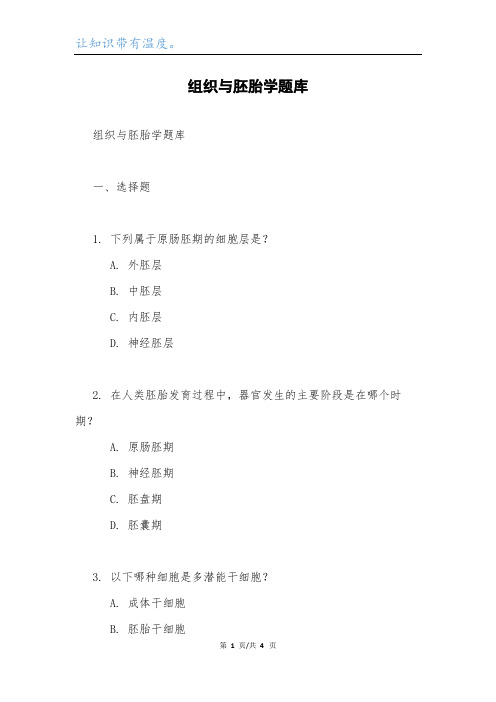 让知识带有温度。

组织与胚胎学题库

组织与胚胎学题库

一、选择题

1. 下列属于原肠胚期的细胞层是？

A. 外胚层

B. 中胚层

C. 内胚层

D. 神经胚层

2. 在人类胚胎发育过程中，器官发生的主要阶段是在哪个时期？

A. 原肠胚期

B. 神经胚期

C. 胚盘期

D. 胚囊期

3. 以下哪种细胞是多潜能干细胞？

A. 成体干细胞

B. 胚胎干细胞

第 1 页/共 4 页